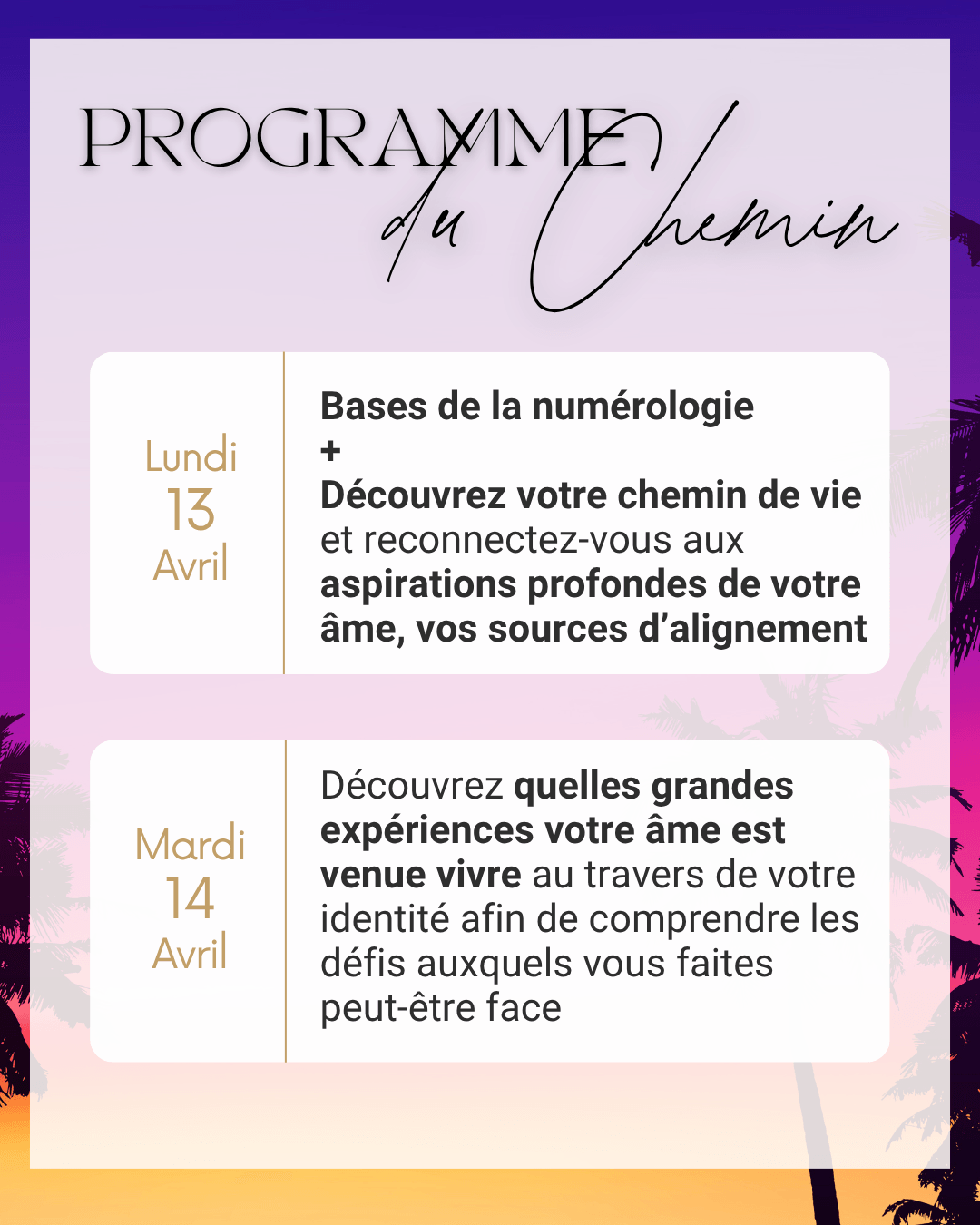 PROGRAMME
du Chemin

Lundi
13
Avril

Bases de la numérologie
+
Découvrez votre chemin de vie et reconnectez-vous aux aspirations profondes de votre âme, vos sources d'alignement

Mardi
14
Avril

Découvrez quelles grandes expériences votre âme est venue vivre au travers de votre identité afin de comprendre les défis auxquels vous faites peut-être face